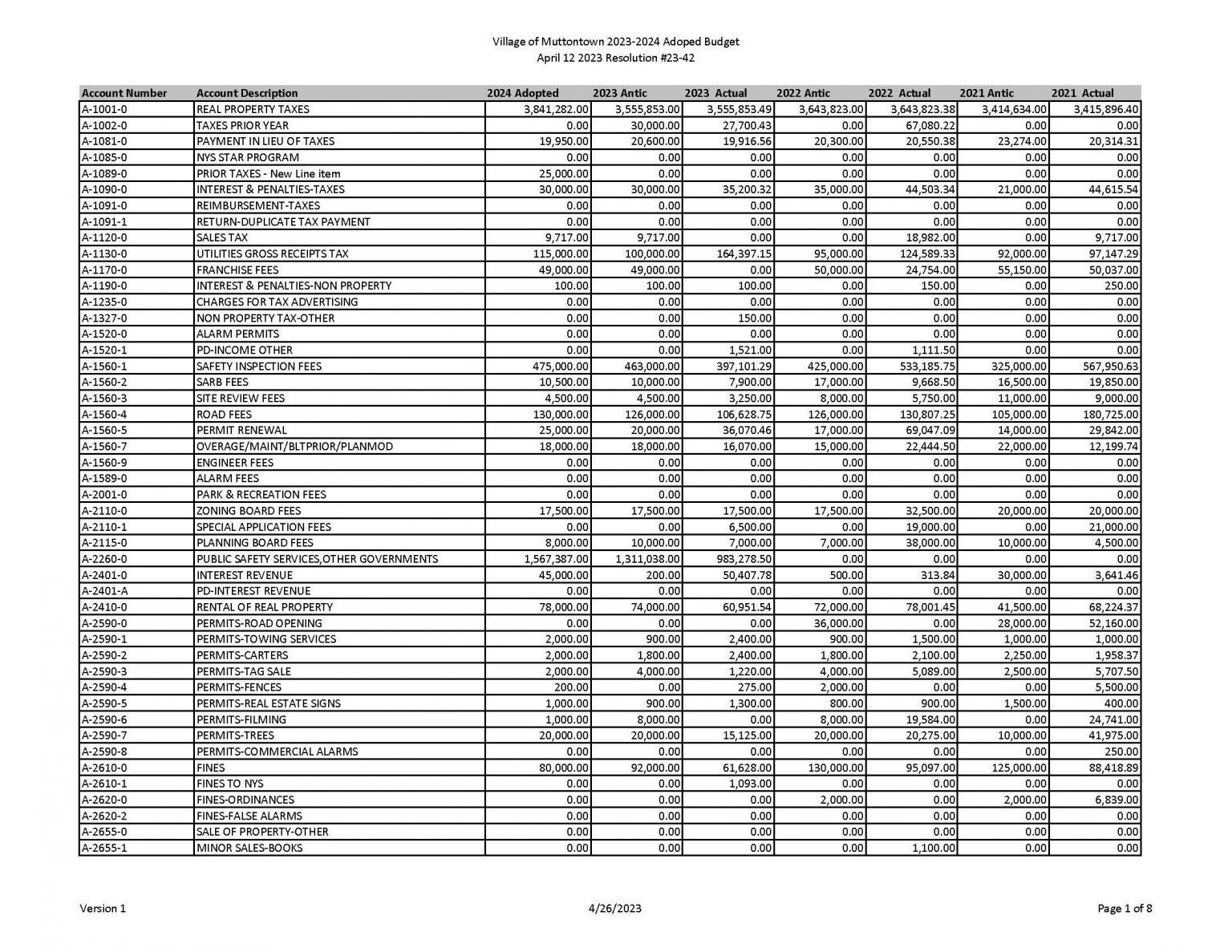 Village of Muttontown 2023-2024 Adoped Budget
April 12 2023 Resolution #23-42

| Account Number | Account Description | 2024 Adopted | 2023 Antic | 2023 Actual | 2022 Antic | 2022 Actual | 2021 Antic | 2021 Actual |
|---|---|---|---|---|---|---|---|---|
| A-1001-0 | REAL PROPERTY TAXES | 3,841,282.00 | 3,555,853.00 | 3,555,853.49 | 3,643,823.00 | 3,643,823.38 | 3,414,634.00 | 3,415,896.40 |
| A-1002-0 | TAXES PRIOR YEAR | 0.00 | 30,000.00 | 27,700.43 | 0.00 | 67,080.22 | 0.00 | 0.00 |
| A-1081-0 | PAYMENT IN LIEU OF TAXES | 19,950.00 | 20,600.00 | 19,916.56 | 20,300.00 | 20,550.38 | 23,274.00 | 20,314.31 |
| A-1085-0 | NYS STAR PROGRAM | 0.00 | 0.00 | 0.00 | 0.00 | 0.00 | 0.00 | 0.00 |
| A-1089-0 | PRIOR TAXES - New Line item | 25,000.00 | 0.00 | 0.00 | 0.00 | 0.00 | 0.00 | 0.00 |
| A-1090-0 | INTEREST & PENALTIES-TAXES | 30,000.00 | 30,000.00 | 35,200.32 | 35,000.00 | 44,503.34 | 21,000.00 | 44,615.54 |
| A-1091-0 | REIMBURSEMENT-TAXES | 0.00 | 0.00 | 0.00 | 0.00 | 0.00 | 0.00 | 0.00 |
| A-1091-1 | RETURN-DUPLICATE TAX PAYMENT | 0.00 | 0.00 | 0.00 | 0.00 | 0.00 | 0.00 | 0.00 |
| A-1120-0 | SALES TAX | 9,717.00 | 9,717.00 | 0.00 | 0.00 | 18,982.00 | 0.00 | 9,717.00 |
| A-1130-0 | UTILITIES GROSS RECEIPTS TAX | 115,000.00 | 100,000.00 | 164,397.15 | 95,000.00 | 124,589.33 | 92,000.00 | 97,147.29 |
| A-1170-0 | FRANCHISE FEES | 49,000.00 | 49,000.00 | 0.00 | 50,000.00 | 24,754.00 | 55,150.00 | 50,037.00 |
| A-1190-0 | INTEREST & PENALTIES-NON PROPERTY | 100.00 | 100.00 | 100.00 | 0.00 | 150.00 | 0.00 | 250.00 |
| A-1235-0 | CHARGES FOR TAX ADVERTISING | 0.00 | 0.00 | 0.00 | 0.00 | 0.00 | 0.00 | 0.00 |
| A-1327-0 | NON PROPERTY TAX-OTHER | 0.00 | 0.00 | 150.00 | 0.00 | 0.00 | 0.00 | 0.00 |
| A-1520-0 | ALARM PERMITS | 0.00 | 0.00 | 0.00 | 0.00 | 0.00 | 0.00 | 0.00 |
| A-1520-1 | PD-INCOME OTHER | 0.00 | 0.00 | 1,521.00 | 0.00 | 1,111.50 | 0.00 | 0.00 |
| A-1560-1 | SAFETY INSPECTION FEES | 475,000.00 | 463,000.00 | 397,101.29 | 425,000.00 | 533,185.75 | 325,000.00 | 567,950.63 |
| A-1560-2 | SARB FEES | 10,500.00 | 10,000.00 | 7,900.00 | 17,000.00 | 9,668.50 | 16,500.00 | 19,850.00 |
| A-1560-3 | SITE REVIEW FEES | 4,500.00 | 4,500.00 | 3,250.00 | 8,000.00 | 5,750.00 | 11,000.00 | 9,000.00 |
| A-1560-4 | ROAD FEES | 130,000.00 | 126,000.00 | 106,628.75 | 126,000.00 | 130,807.25 | 105,000.00 | 180,725.00 |
| A-1560-5 | PERMIT RENEWAL | 25,000.00 | 20,000.00 | 36,070.46 | 17,000.00 | 69,047.09 | 14,000.00 | 29,842.00 |
| A-1560-7 | OVERAGE/MAINT/BLTPRIOR/PLANMOD | 18,000.00 | 18,000.00 | 16,070.00 | 15,000.00 | 22,444.50 | 22,000.00 | 12,199.74 |
| A-1560-9 | ENGINEER FEES | 0.00 | 0.00 | 0.00 | 0.00 | 0.00 | 0.00 | 0.00 |
| A-1589-0 | ALARM FEES | 0.00 | 0.00 | 0.00 | 0.00 | 0.00 | 0.00 | 0.00 |
| A-2001-0 | PARK & RECREATION FEES | 0.00 | 0.00 | 0.00 | 0.00 | 0.00 | 0.00 | 0.00 |
| A-2110-0 | ZONING BOARD FEES | 17,500.00 | 17,500.00 | 17,500.00 | 17,500.00 | 32,500.00 | 20,000.00 | 20,000.00 |
| A-2110-1 | SPECIAL APPLICATION FEES | 0.00 | 0.00 | 6,500.00 | 0.00 | 19,000.00 | 0.00 | 21,000.00 |
| A-2115-0 | PLANNING BOARD FEES | 8,000.00 | 10,000.00 | 7,000.00 | 7,000.00 | 38,000.00 | 10,000.00 | 4,500.00 |
| A-2260-0 | PUBLIC SAFETY SERVICES,OTHER GOVERNMENTS | 1,567,387.00 | 1,311,038.00 | 983,278.50 | 0.00 | 0.00 | 0.00 | 0.00 |
| A-2401-0 | INTEREST REVENUE | 45,000.00 | 200.00 | 50,407.78 | 500.00 | 313.84 | 30,000.00 | 3,641.46 |
| A-2401-A | PD-INTEREST REVENUE | 0.00 | 0.00 | 0.00 | 0.00 | 0.00 | 0.00 | 0.00 |
| A-2410-0 | RENTAL OF REAL PROPERTY | 78,000.00 | 74,000.00 | 60,951.54 | 72,000.00 | 78,001.45 | 41,500.00 | 68,224.37 |
| A-2590-0 | PERMITS-ROAD OPENING | 0.00 | 0.00 | 0.00 | 36,000.00 | 0.00 | 28,000.00 | 52,160.00 |
| A-2590-1 | PERMITS-TOWING SERVICES | 2,000.00 | 900.00 | 2,400.00 | 900.00 | 1,500.00 | 1,000.00 | 1,000.00 |
| A-2590-2 | PERMITS-CARTERS | 2,000.00 | 1,800.00 | 2,400.00 | 1,800.00 | 2,100.00 | 2,250.00 | 1,958.37 |
| A-2590-3 | PERMITS-TAG SALE | 2,000.00 | 4,000.00 | 1,220.00 | 4,000.00 | 5,089.00 | 2,500.00 | 5,707.50 |
| A-2590-4 | PERMITS-FENCES | 200.00 | 0.00 | 275.00 | 2,000.00 | 0.00 | 0.00 | 5,500.00 |
| A-2590-5 | PERMITS-REAL ESTATE SIGNS | 1,000.00 | 900.00 | 1,300.00 | 800.00 | 900.00 | 1,500.00 | 400.00 |
| A-2590-6 | PERMITS-FILMING | 1,000.00 | 8,000.00 | 0.00 | 8,000.00 | 19,584.00 | 0.00 | 24,741.00 |
| A-2590-7 | PERMITS-TREES | 20,000.00 | 20,000.00 | 15,125.00 | 20,000.00 | 20,275.00 | 10,000.00 | 41,975.00 |
| A-2590-8 | PERMITS-COMMERCIAL ALARMS | 0.00 | 0.00 | 0.00 | 0.00 | 0.00 | 0.00 | 250.00 |
| A-2610-0 | FINES | 80,000.00 | 92,000.00 | 61,628.00 | 130,000.00 | 95,097.00 | 125,000.00 | 88,418.89 |
| A-2610-1 | FINES TO NYS | 0.00 | 0.00 | 1,093.00 | 0.00 | 0.00 | 0.00 | 0.00 |
| A-2620-0 | FINES-ORDINANCES | 0.00 | 0.00 | 0.00 | 2,000.00 | 0.00 | 2,000.00 | 6,839.00 |
| A-2620-2 | FINES-FALSE ALARMS | 0.00 | 0.00 | 0.00 | 0.00 | 0.00 | 0.00 | 0.00 |
| A-2655-0 | SALE OF PROPERTY-OTHER | 0.00 | 0.00 | 0.00 | 0.00 | 0.00 | 0.00 | 0.00 |
| A-2655-1 | MINOR SALES-BOOKS | 0.00 | 0.00 | 0.00 | 0.00 | 1,100.00 | 0.00 | 0.00 |

Version 1
4/26/2023
Page 1 of 8